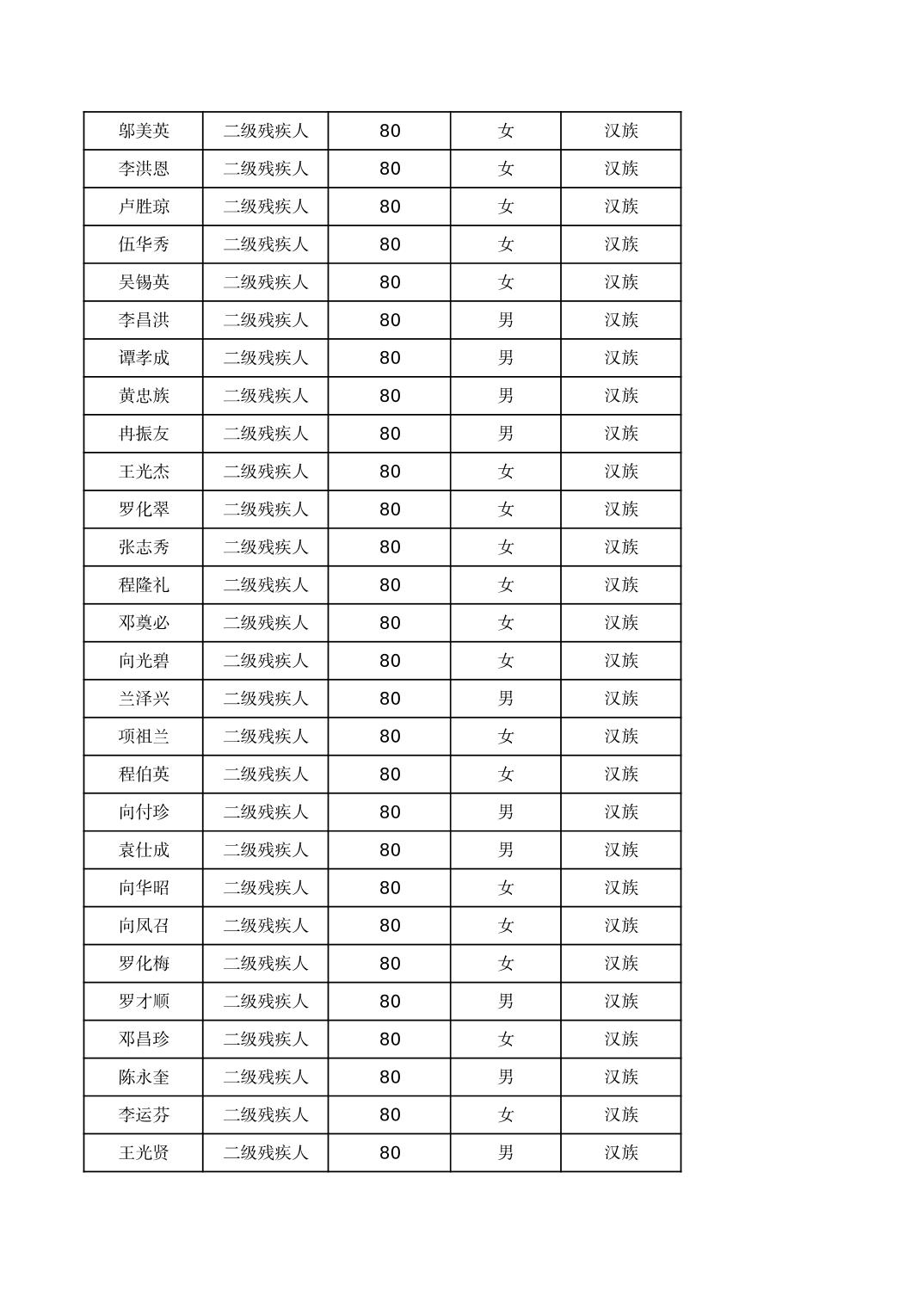 | 邬美英 | 二级残疾人 | 80 | 女 | 汉族 |
|---|---|---|---|---|
| 李洪恩 | 二级残疾人 | 80 | 女 | 汉族 |
| 卢胜琼 | 二级残疾人 | 80 | 女 | 汉族 |
| 伍华秀 | 二级残疾人 | 80 | 女 | 汉族 |
| 吴锡英 | 二级残疾人 | 80 | 女 | 汉族 |
| 李昌洪 | 二级残疾人 | 80 | 男 | 汉族 |
| 谭孝成 | 二级残疾人 | 80 | 男 | 汉族 |
| 黄忠族 | 二级残疾人 | 80 | 男 | 汉族 |
| 冉振友 | 二级残疾人 | 80 | 男 | 汉族 |
| 王光杰 | 二级残疾人 | 80 | 女 | 汉族 |
| 罗化翠 | 二级残疾人 | 80 | 女 | 汉族 |
| 张志秀 | 二级残疾人 | 80 | 女 | 汉族 |
| 程隆礼 | 二级残疾人 | 80 | 女 | 汉族 |
| 邓奠必 | 二级残疾人 | 80 | 女 | 汉族 |
| 向光碧 | 二级残疾人 | 80 | 女 | 汉族 |
| 兰泽兴 | 二级残疾人 | 80 | 男 | 汉族 |
| 项祖兰 | 二级残疾人 | 80 | 女 | 汉族 |
| 程伯英 | 二级残疾人 | 80 | 女 | 汉族 |
| 向付珍 | 二级残疾人 | 80 | 男 | 汉族 |
| 袁仕成 | 二级残疾人 | 80 | 男 | 汉族 |
| 向华昭 | 二级残疾人 | 80 | 女 | 汉族 |
| 向凤召 | 二级残疾人 | 80 | 女 | 汉族 |
| 罗化梅 | 二级残疾人 | 80 | 女 | 汉族 |
| 罗才顺 | 二级残疾人 | 80 | 男 | 汉族 |
| 邓昌珍 | 二级残疾人 | 80 | 女 | 汉族 |
| 陈永奎 | 二级残疾人 | 80 | 男 | 汉族 |
| 李运芬 | 二级残疾人 | 80 | 女 | 汉族 |
| 王光贤 | 二级残疾人 | 80 | 男 | 汉族 |